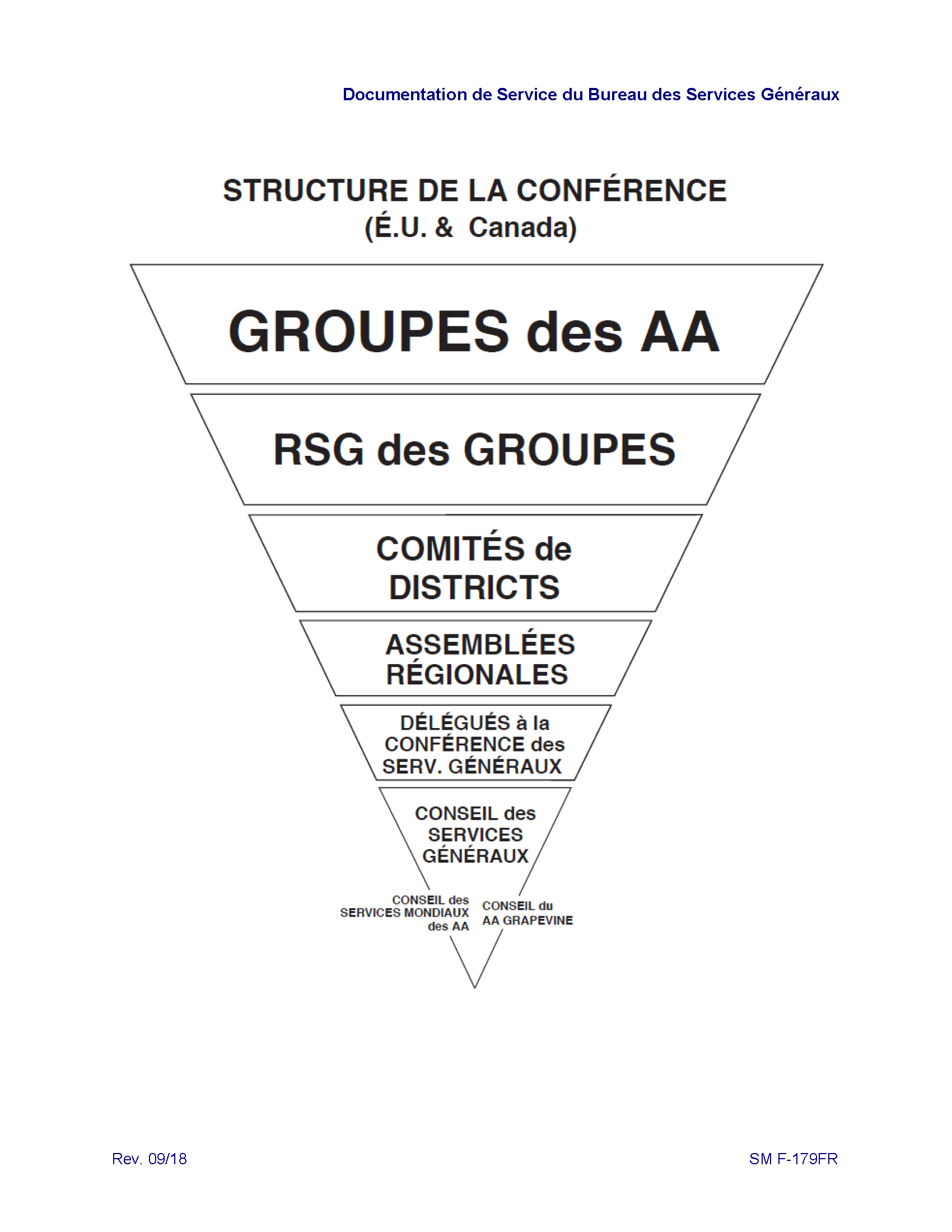 Documentation de Service du Bureau des Services Généraux

STRUCTURE DE LA CONFÉRENCE
(É.U. & Canada)

GROUPES des AA

RSG des GROUPES

COMITÉS de DISTRICTS

ASSEMBLÉES RÉGIONALES

DÉLÉGUÉS à la CONFÉRENCE des SERV. GÉNÉRAUX

CONSEIL des SERVICES GÉNÉRAUX

CONSEIL des SERVICES MONDIAUX des AA

CONSEIL du AA GRAPEVINE

Rev. 09/18

SM F-179FR